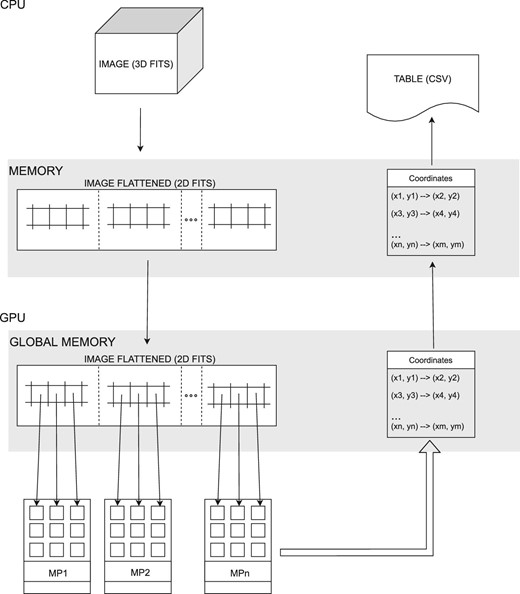 CPU

IMAGE (3D FITS)

TABLE (CSV)

MEMORY

IMAGE FLATTENED (2D FITS)

...

Coordinates

(x1, y1) --> (x2, y2)

(x3, y3) --> (x4, y4)

...

(xn, yn) --> (xm, ym)

GPU

GLOBAL MEMORY

IMAGE FLATTENED (2D FITS)

...

Coordinates

(x1, y1) --> (x2, y2)

(x3, y3) --> (x4, y4)

...

(xn, yn) --> (xm, ym)

MP1

MP2

MPn